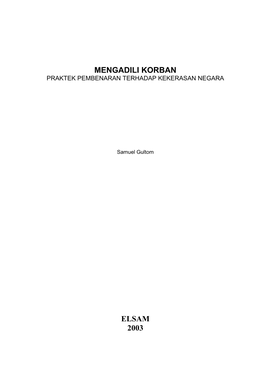 MENGADILI KORBAN
PRAKTEK PEMBENARAN TERHADAP KEKERASAN NEGARA

Samuel Gultom

ELSAM
2003